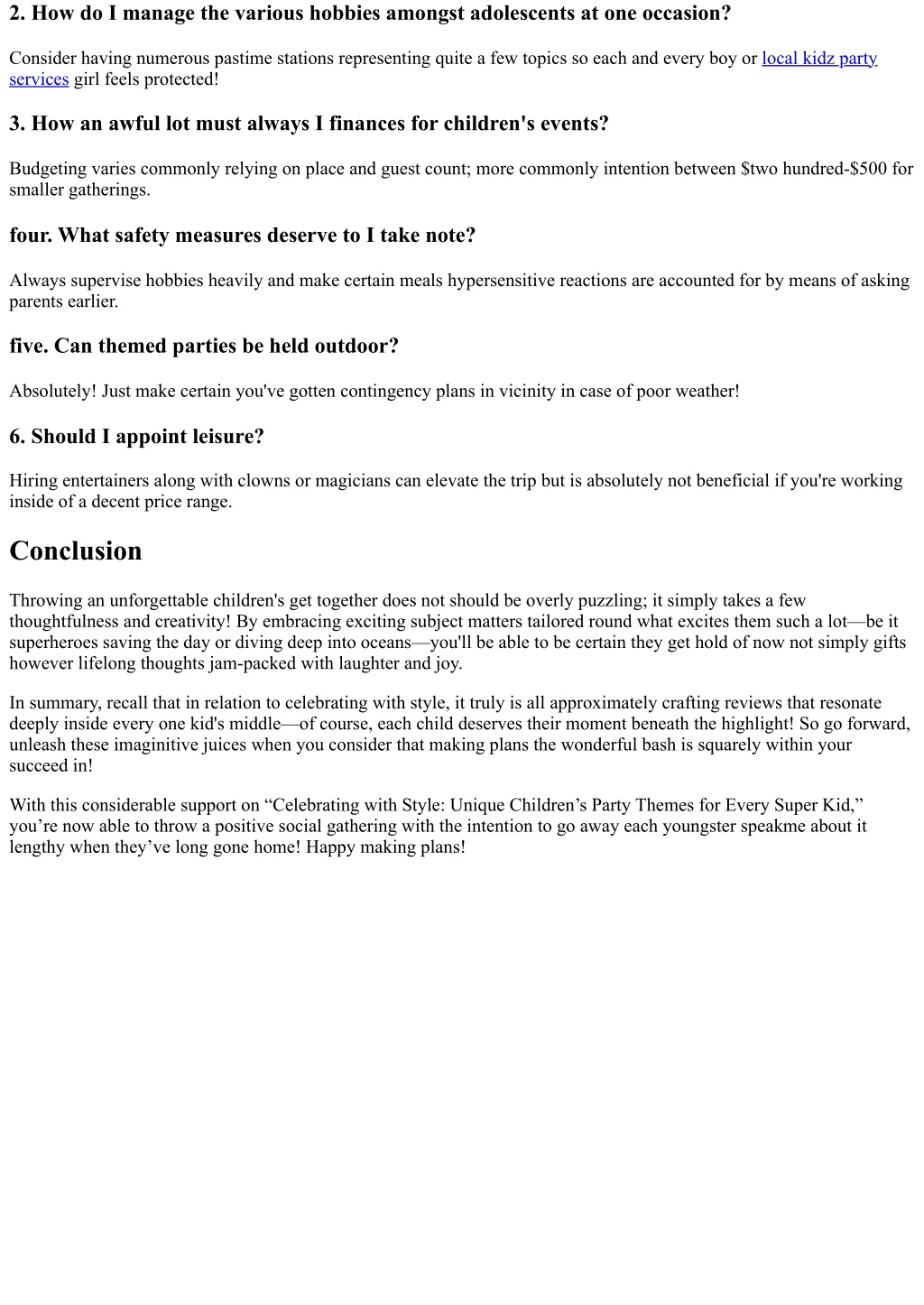 2. How do I manage the various hobbies amongst adolescents at one occasion?

Consider having numerous pastime stations representing quite a few topics so each and every boy or local kidz party services girl feels protected!

3. How an awful lot must always I finances for children's events?

Budgeting varies commonly relying on place and guest count; more commonly intention between \$two hundred-\$500 for smaller gatherings.

four. What safety measures deserve to I take note?

Always supervise hobbies heavily and make certain meals hypersensitive reactions are accounted for by means of asking parents earlier.

five. Can themed parties be held outdoor?

Absolutely! Just make certain you've gotten contingency plans in vicinity in case of poor weather!

6. Should I appoint leisure?

Hiring entertainers along with clowns or magicians can elevate the trip but is absolutely not beneficial if you're working inside of a decent price range.

Conclusion

Throwing an unforgettable children's get together does not should be overly puzzling; it simply takes a few thoughtfulness and creativity! By embracing exciting subject matters tailored round what excites them such a lot—be it superheroes saving the day or diving deep into oceans—you'll be able to be certain they get hold of now not simply gifts however lifelong thoughts jam-packed with laughter and joy.

In summary, recall that in relation to celebrating with style, it truly is all approximately crafting reviews that resonate deeply inside every one kid's middle—of course, each child deserves their moment beneath the highlight! So go forward, unleash these imaginitive juices when you consider that making plans the wonderful bash is squarely within your succeed in!

With this considerable support on “Celebrating with Style: Unique Children’s Party Themes for Every Super Kid,” you’re now able to throw a positive social gathering with the intention to go away each youngster speakme about it lengthy when they’ve long gone home! Happy making plans!